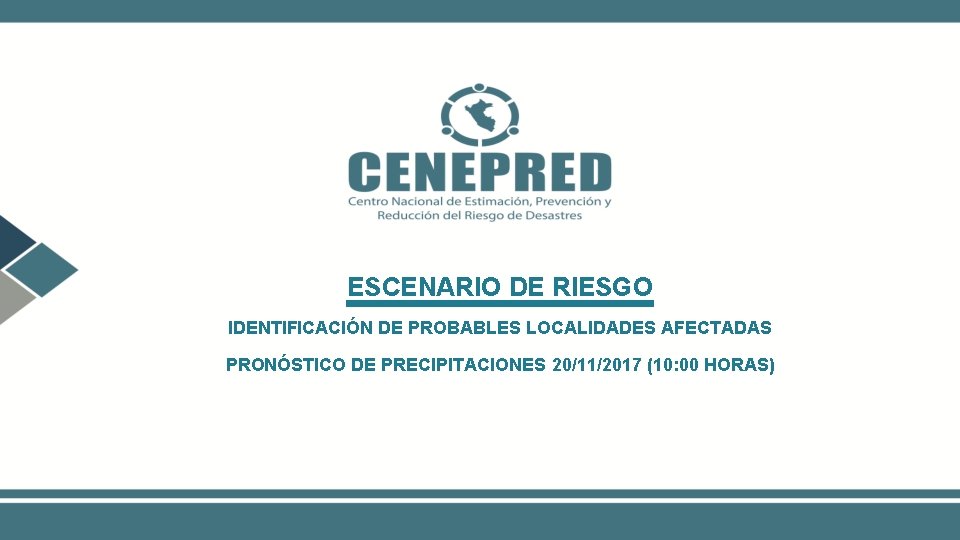 CENEPRED
Centro Nacional de Estimación, Prevención y Reducción del Riesgo de Desastres

ESCENARIO DE RIESGO

IDENTIFICACIÓN DE PROBABLES LOCALIDADES AFECTADAS

PRONÓSTICO DE PRECIPITACIONES 20/11/2017 (10:00 HORAS)